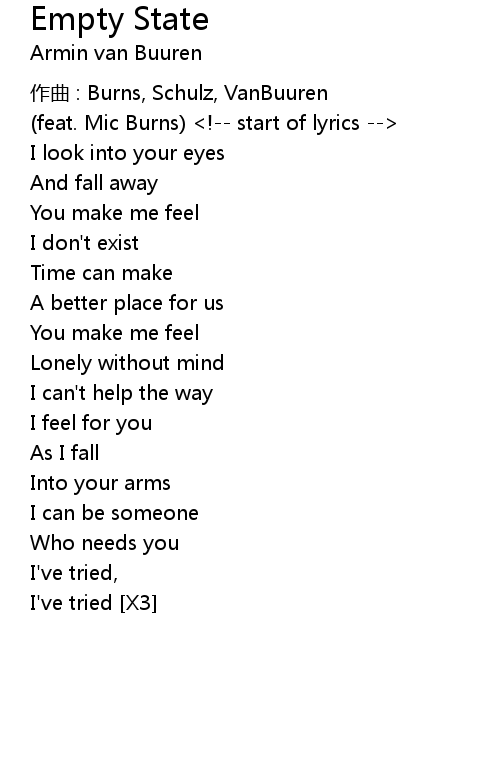 Empty State
Armin van Buuren

作曲 : Burns, Schulz, VanBuuren
(feat. Mic Burns) <!-- start of lyrics -->
I look into your eyes
And fall away
You make me feel
I don't exist
Time can make
A better place for us
You make me feel
Lonely without mind
I can't help the way
I feel for you
As I fall
Into your arms
I can be someone
Who needs you
I've tried,
I've tried [X3]